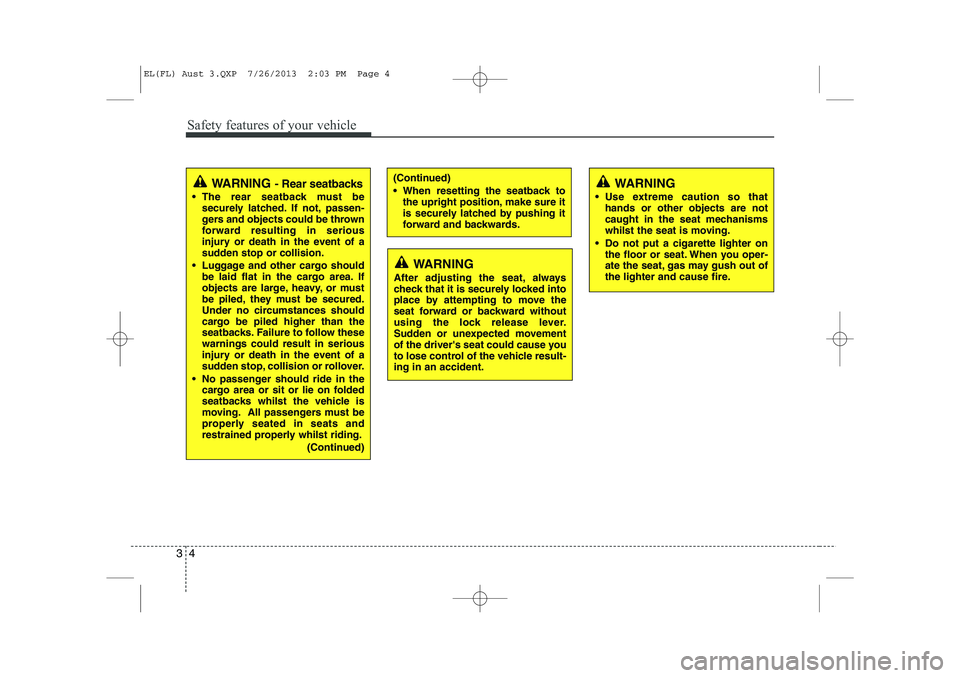 EL(FL) Aust 3.QXP 7/26/2013 2:03 PM Page 4

Safety features of your vehicle

WARNING - Rear seatbacks

• The rear seatback must be securely latched. If not, passengers and objects could be thrown forward resulting in serious injury or death in the event of a sudden stop or collision.
• Luggage and other cargo should be laid flat in the cargo area. If objects are large, heavy, or must be piled, they must be secured. Under no circumstances should cargo be piled higher than the seatbacks. Failure to follow these warnings could result in serious injury or death in the event of a sudden stop, collision or rollover.
• No passenger should ride in the cargo area or sit or lie on folded seatbacks whilst the vehicle is moving. All passengers must be properly seated in seats and restrained properly whilst riding.
(Continued)

(Continued)
• When resetting the seatback to the upright position, make sure it is securely latched by pushing it forward and backwards.

WARNING

After adjusting the seat, always check that it is securely locked into place by attempting to move the seat forward or backward without using the lock release lever. Sudden or unexpected movement of the driver's seat could cause you to lose control of the vehicle resulting in an accident.

WARNING

• Use extreme caution so that hands or other objects are not caught in the seat mechanisms whilst the seat is moving.
• Do not put a cigarette lighter on the floor or seat. When you operate the seat, gas may gush out of the lighter and cause fire.

3 4

carmanualsonline.info